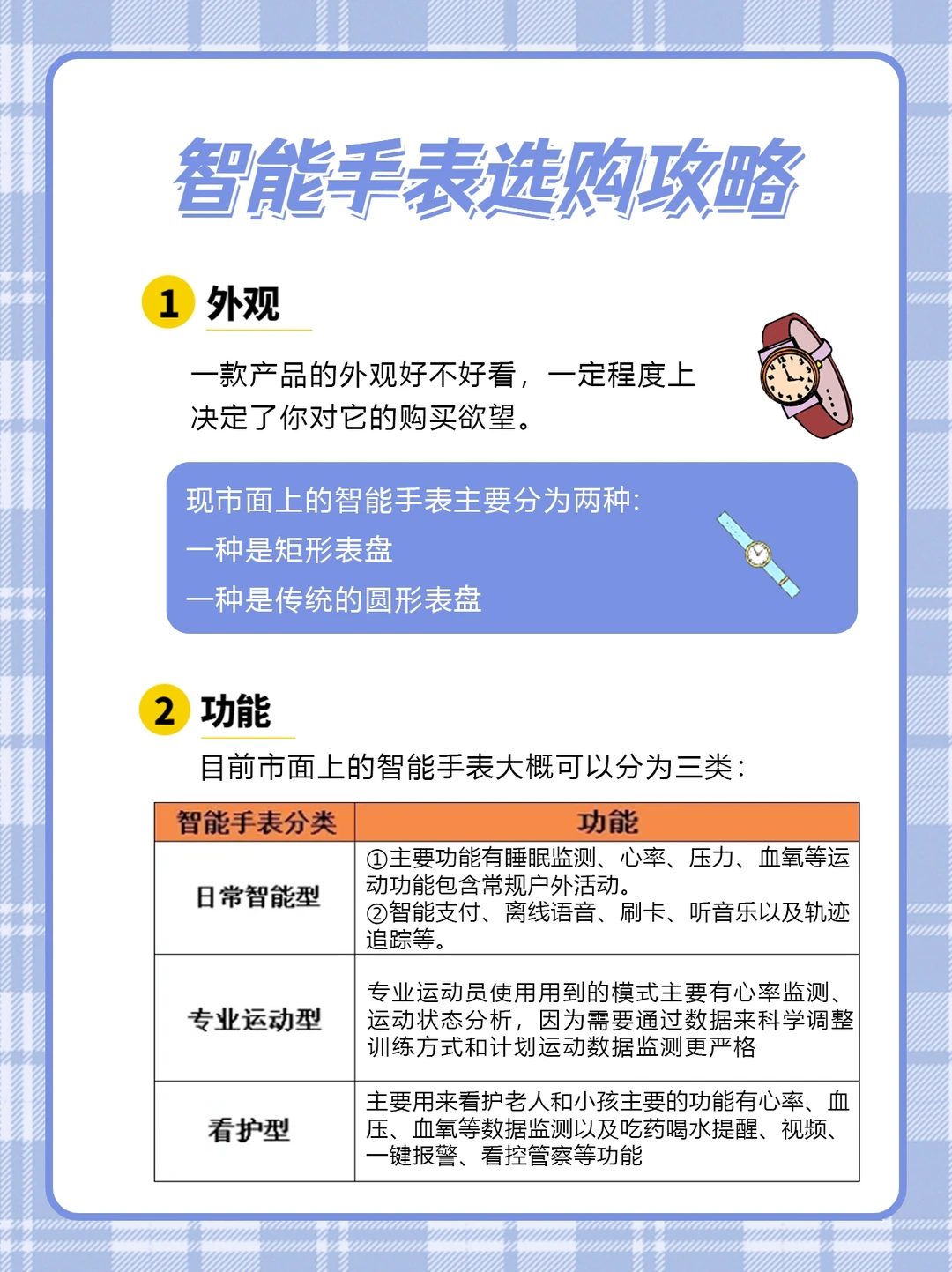 智能手表选购攻略

1 外观

一款产品的外观好不好看，一定程度上决定了你对它的购买欲望。

现市面上的智能手表主要分为两种:
一种是矩形表盘
一种是传统的圆形表盘

2 功能

目前市面上的智能手表大概可以分为三类:

| 智能手表分类 | 功能 |
|---|---|
| 日常智能型 | ①主要功能有睡眠监测、心率、压力、血氧等运动功能包含常规户外活动。②智能支付、离线语音、刷卡、听音乐以及轨迹追踪等。 |
| 专业运动型 | 专业运动员使用用到的模式主要有心率监测、运动状态分析，因为需要通过数据来科学调整训练方式和计划运动数据监测更严格 |
| 看护型 | 主要用来看护老人和小孩主要的功能有心率、血压、血氧等数据监测以及吃药喝水提醒、视频、一键报警、看控管察等功能 |